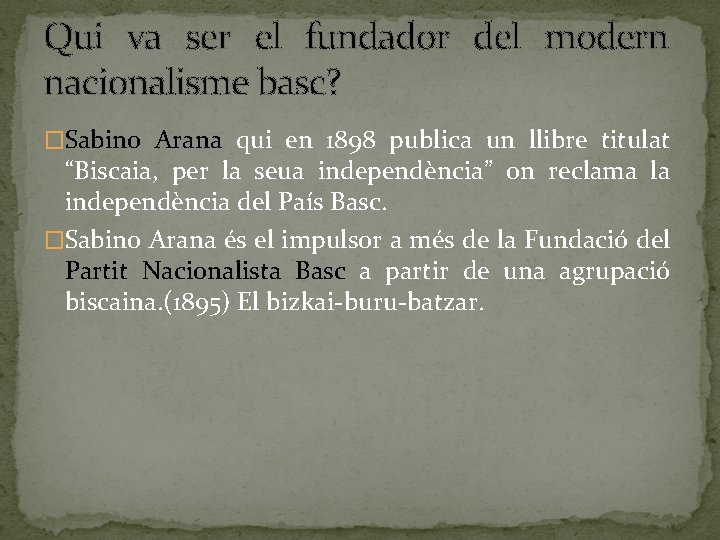 Qui va ser el fundador del modern nacionalisme basc?

□Sabino Arana qui en 1898 publica un llibre titulat “Biscaia, per la seua independència” on reclama la independència del País Basc.

□Sabino Arana és el impulsor a més de la Fundació del Partit Nacionalista Basc a partir de una agrupació biscaina.(1895) El bizkai-buru-batzar.